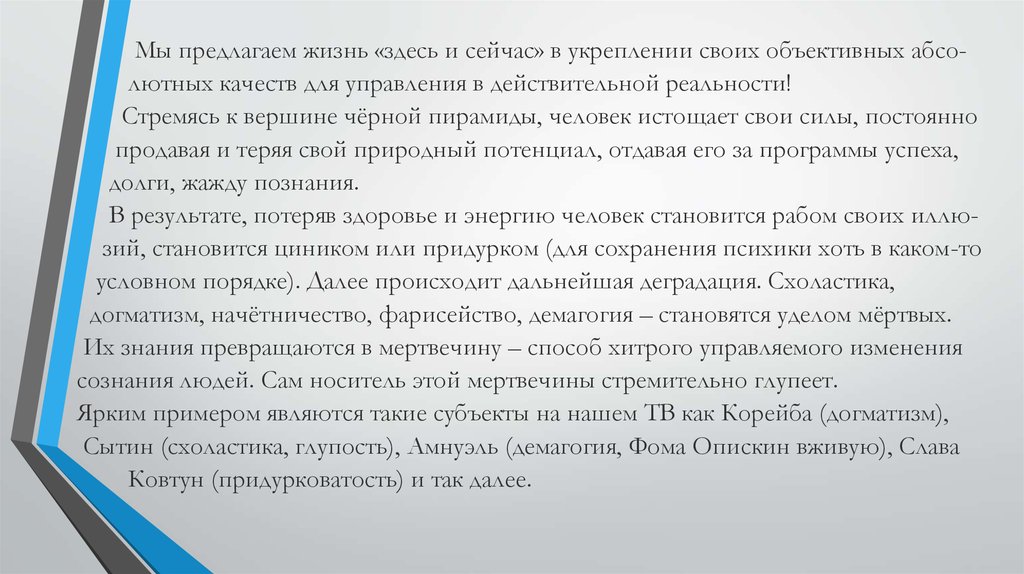 Мы предлагаем жизнь «здесь и сейчас» в укреплении своих объективных абсолютных качеств для управления в действительной реальности!
Стремясь к вершине чёрной пирамиды, человек истощает свои силы, постоянно продавая и теряя свой природный потенциал, отдавая его за программы успеха, долги, жажду познания.
В результате, потеряв здоровье и энергию человек становится рабом своих иллюзий, становится циником или придурком (для сохранения психики хоть в каком-то условном порядке). Далее происходит дальнейшая деградация. Схоластика, догматизм, начётничество, фарисейство, демагогия – становятся уделом мёртвых.
Их знания превращаются в мертвечину – способ хитрого управляемого изменения сознания людей. Сам носитель этой мертвечины стремительно глупеет.
Ярким примером являются такие субъекты на нашем ТВ как Корейба (догматизм), Сытин (схоластика, глупость), Амнуэль (демагогия, Фома Опискин вживую), Слава Ковтун (придурковатость) и так далее.